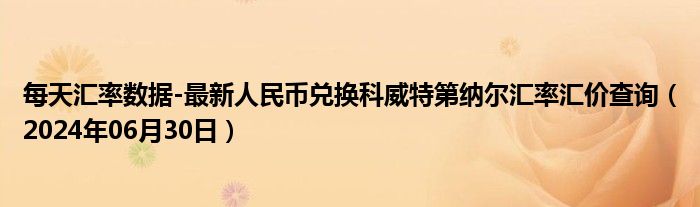 每天汇率数据-最新人民币兑换科威特第纳尔汇率汇价查询（2024年06月30日）